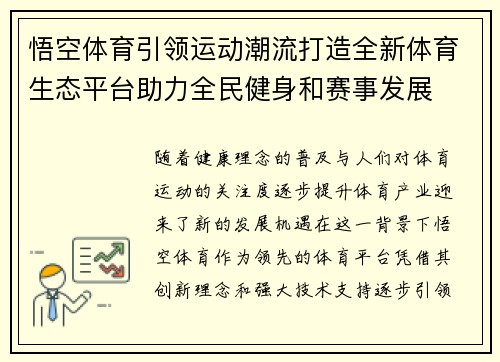 悟空体育引领运动潮流打造全新体育生态平台助力全民健身和赛事发展

随着健康理念的普及与人们对体育运动的关注度逐步提升体育产业迎来了新的发展机遇在这一背景下悟空体育作为领先的体育平台凭借其创新理念和强大技术支持逐步引领